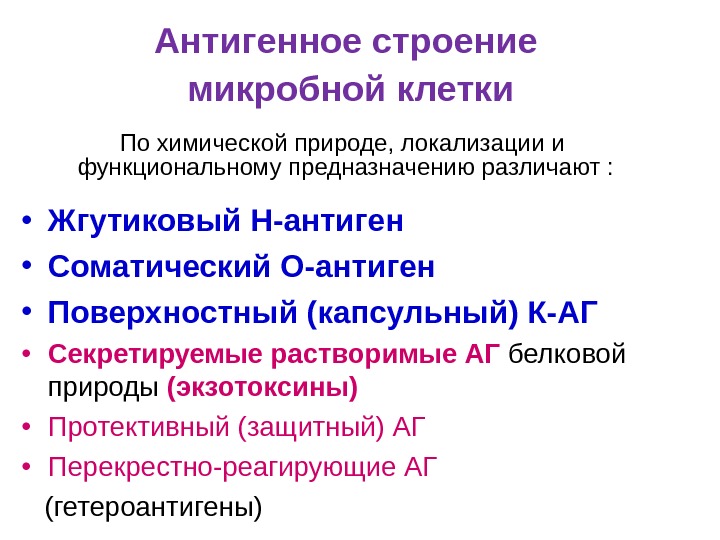 Антигенное строение микробной клетки

По химической природе, локализации и функциональному предназначению различают :

• Жгутиковый Н-антиген
• Соматический О-антиген
• Поверхностный (капсульный) К-АГ
• Секретируемые растворимые АГ белковой природы (экзотоксины)
• Протективный (защитный) АГ
• Перекрестно-реагирующие АГ (гетероантигены)